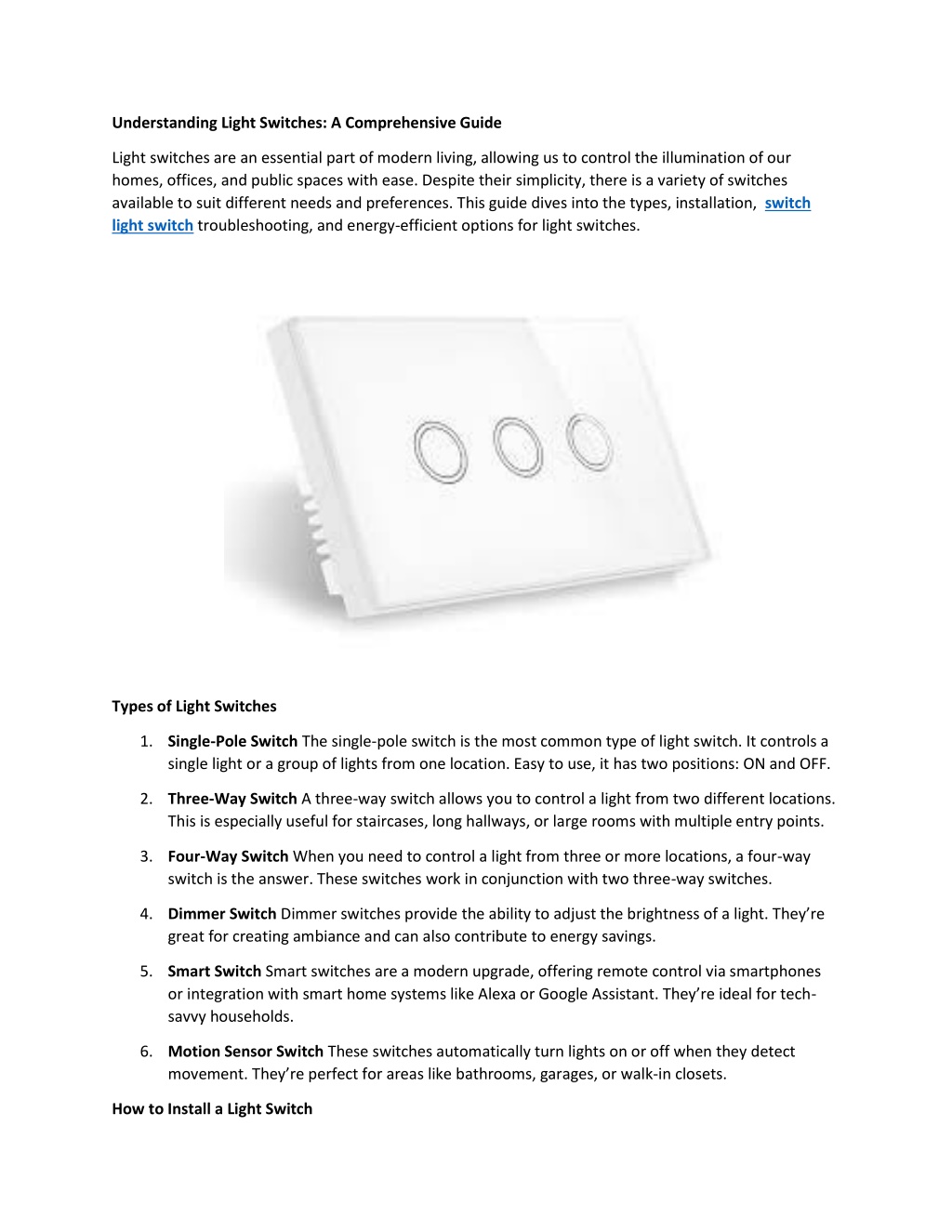 Understanding Light Switches: A Comprehensive Guide

Light switches are an essential part of modern living, allowing us to control the illumination of our homes, offices, and public spaces with ease. Despite their simplicity, there is a variety of switches available to suit different needs and preferences. This guide dives into the types, installation, switch light switch troubleshooting, and energy-efficient options for light switches.

Types of Light Switches

1. Single-Pole Switch The single-pole switch is the most common type of light switch. It controls a single light or a group of lights from one location. Easy to use, it has two positions: ON and OFF.
2. Three-Way Switch A three-way switch allows you to control a light from two different locations. This is especially useful for staircases, long hallways, or large rooms with multiple entry points.
3. Four-Way Switch When you need to control a light from three or more locations, a four-way switch is the answer. These switches work in conjunction with two three-way switches.
4. Dimmer Switch Dimmer switches provide the ability to adjust the brightness of a light. They're great for creating ambiance and can also contribute to energy savings.
5. Smart Switch Smart switches are a modern upgrade, offering remote control via smartphones or integration with smart home systems like Alexa or Google Assistant. They're ideal for tech-savvy households.
6. Motion Sensor Switch These switches automatically turn lights on or off when they detect movement. They're perfect for areas like bathrooms, garages, or walk-in closets.

How to Install a Light Switch